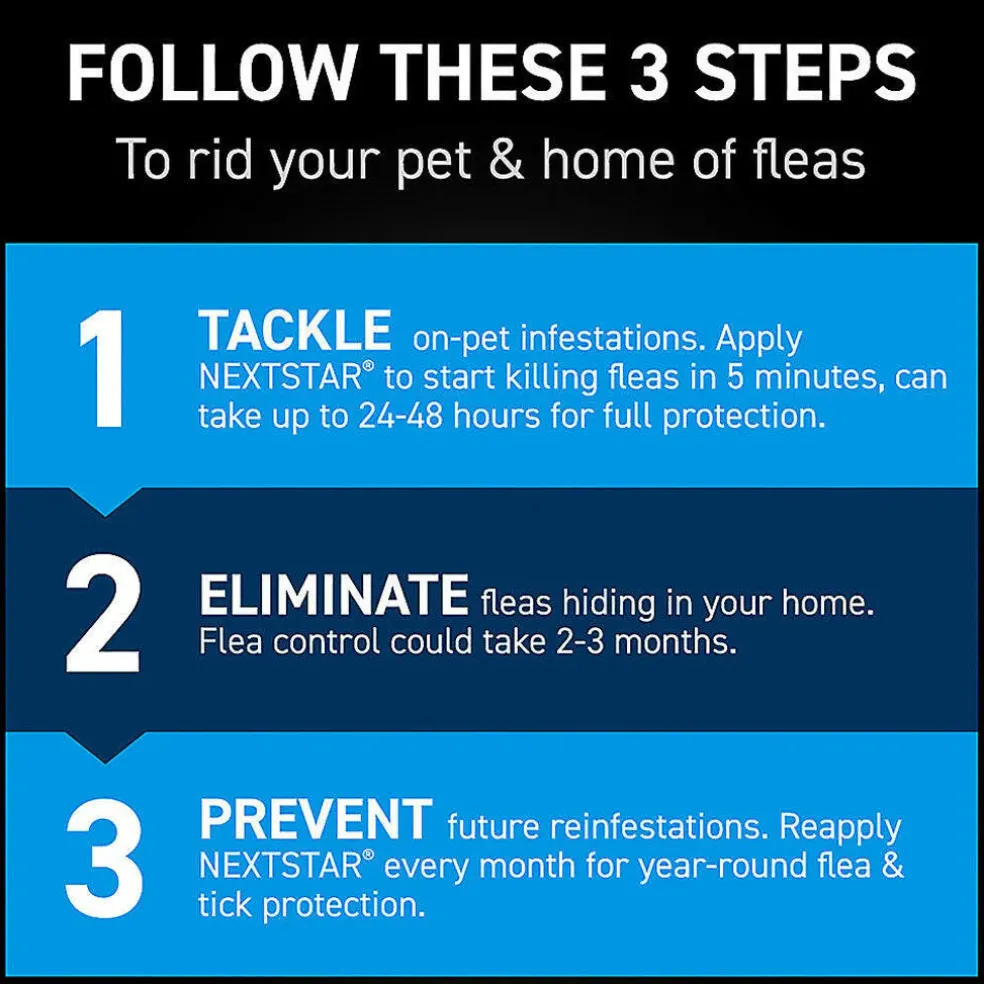 FOLLOW THESE 3 STEPS

To rid your pet & home of fleas

1

TACKLE on-pet infestations. Apply NEXTSTAR® to start killing fleas in 5 minutes, can take up to 24-48 hours for full protection.

2

ELIMINATE fleas hiding in your home. Flea control could take 2-3 months.

3

PREVENT future reinfestations. Reapply NEXTSTAR® every month for year-round flea & tick protection.